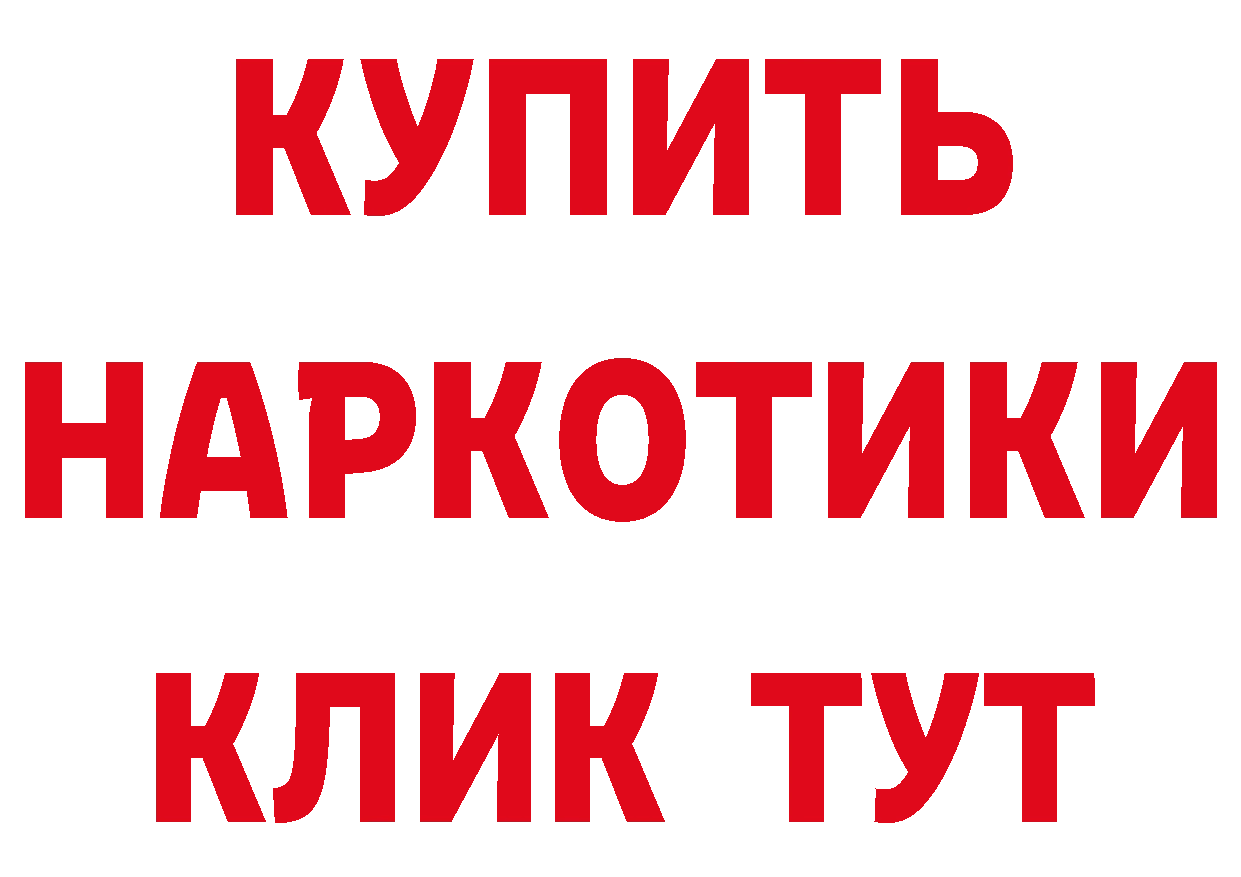 КУПИТЬ
НАРКОТИКИ
КЛИК ТУТ